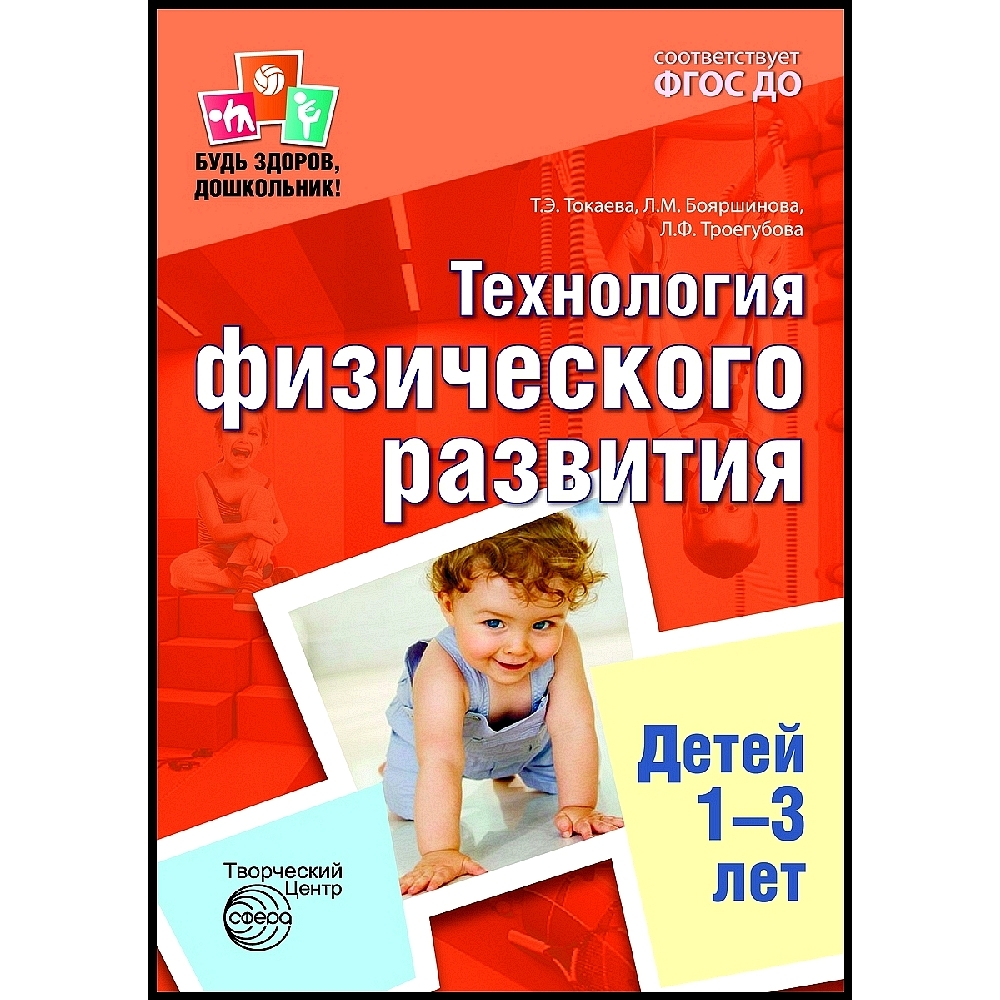 БУДЬ ЗДОРОВ, ДОШКОЛЬНИК!

соответствует
ФГОС ДО

Т.Э. Токаева, Л.М. Бояршинова, Л.Ф. Троегубова

Технология физического развития

Детей 1–3 лет

Творческий Центр
сфера